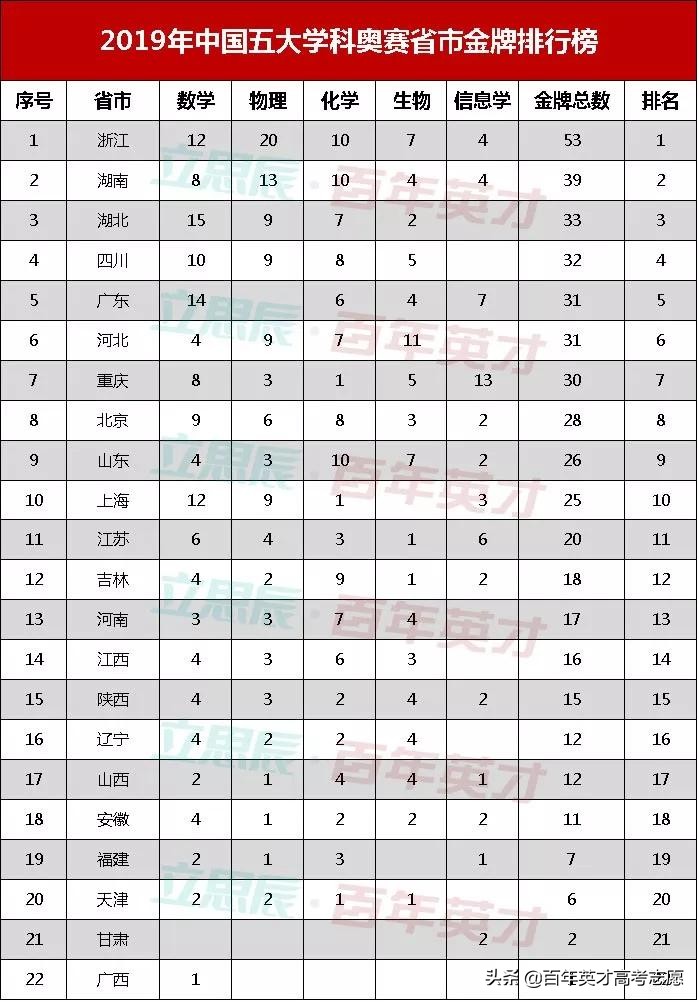 2019年中国五大学科奥赛省市金牌排行榜

| 序号 | 省市 | 数学 | 物理 | 化学 | 生物 | 信息学 | 金牌总数 | 排名 |
|---|---|---|---|---|---|---|---|---|
| 1 | 浙江 | 12 | 20 | 10 | 7 | 4 | 53 | 1 |
| 2 | 湖南 | 8 | 13 | 10 | 4 | 4 | 39 | 2 |
| 3 | 湖北 | 15 | 9 | 7 | 2 |  | 33 | 3 |
| 4 | 四川 | 10 | 9 | 8 | 5 |  | 32 | 4 |
| 5 | 广东 | 14 |  | 6 | 4 | 7 | 31 | 5 |
| 6 | 河北 | 4 | 9 | 7 | 11 |  | 31 | 6 |
| 7 | 重庆 | 8 | 3 | 1 | 5 | 13 | 30 | 7 |
| 8 | 北京 | 9 | 6 | 8 | 3 | 2 | 28 | 8 |
| 9 | 山东 | 4 | 3 | 10 | 7 | 2 | 26 | 9 |
| 10 | 上海 | 12 | 9 | 1 |  | 3 | 25 | 10 |
| 11 | 江苏 | 6 | 4 | 3 | 1 | 6 | 20 | 11 |
| 12 | 吉林 | 4 | 2 | 9 | 1 | 2 | 18 | 12 |
| 13 | 河南 | 3 | 3 | 7 | 4 |  | 17 | 13 |
| 14 | 江西 | 4 | 3 | 6 | 3 |  | 16 | 14 |
| 15 | 陕西 | 4 | 3 | 2 | 4 | 2 | 15 | 15 |
| 16 | 辽宁 | 4 | 2 | 2 | 4 |  | 12 | 16 |
| 17 | 山西 | 2 | 1 | 4 | 4 | 1 | 12 | 17 |
| 18 | 安徽 | 4 | 1 | 2 | 2 | 2 | 11 | 18 |
| 19 | 福建 | 2 | 1 | 3 |  | 1 | 7 | 19 |
| 20 | 天津 | 2 | 2 | 1 | 1 |  | 6 | 20 |
| 21 | 甘肃 |  |  |  |  | 2 | 2 | 21 |
| 22 | 广西 | 1 |  |  |  |  |  |  |

立思辰·百年英才

头条 @百年英才高考志愿